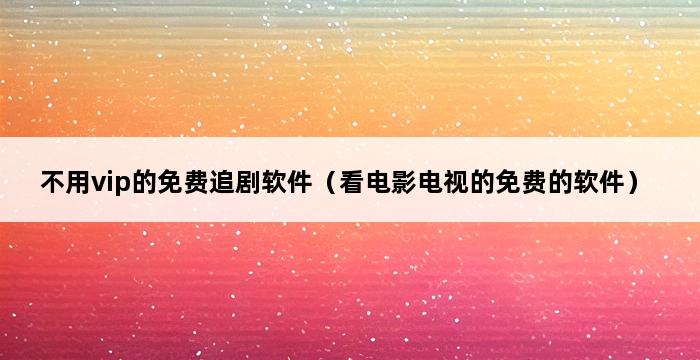 不用vip的免费追剧软件（看电影电视的免费的软件）